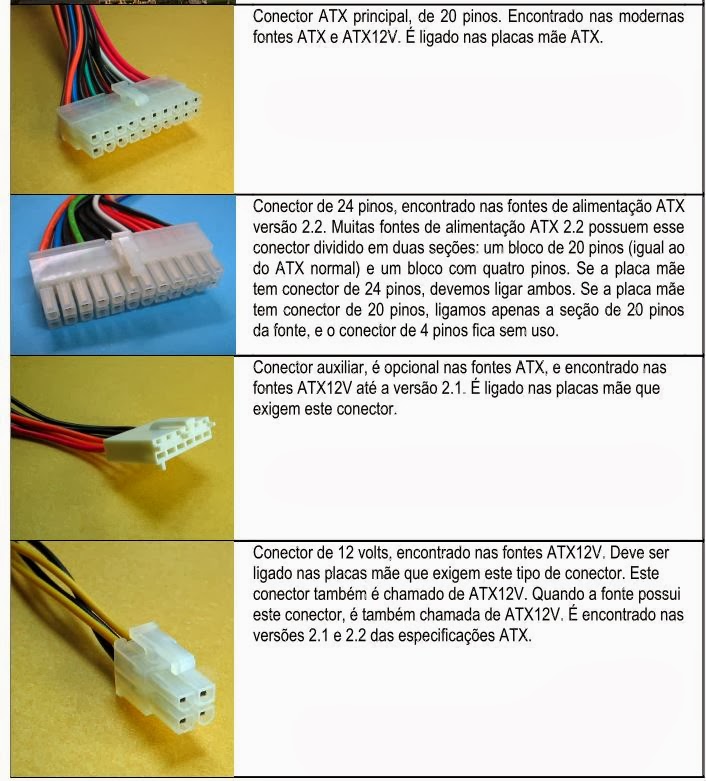 Conector ATX principal, de 20 pinos. Encontrado nas modernas fontes ATX e ATX12V. É ligado nas placas mãe ATX.

Conector de 24 pinos, encontrado nas fontes de alimentação ATX versão 2.2. Muitas fontes de alimentação ATX 2.2 possuem esse conector dividido em duas seções: um bloco de 20 pinos (igual ao do ATX normal) e um bloco com quatro pinos. Se a placa mãe tem conector de 24 pinos, devemos ligar ambos. Se a placa mãe tem conector de 20 pinos, ligamos apenas a seção de 20 pinos da fonte, e o conector de 4 pinos fica sem uso.

Conector auxiliar, é opcional nas fontes ATX, e encontrado nas fontes ATX12V até a versão 2.1. É ligado nas placas mãe que exigem este conector.

Conector de 12 volts, encontrado nas fontes ATX12V. Deve ser ligado nas placas mãe que exigem este tipo de conector. Este conector também é chamado de ATX12V. Quando a fonte possui este conector, é também chamada de ATX12V. É encontrado nas versões 2.1 e 2.2 das especificações ATX.